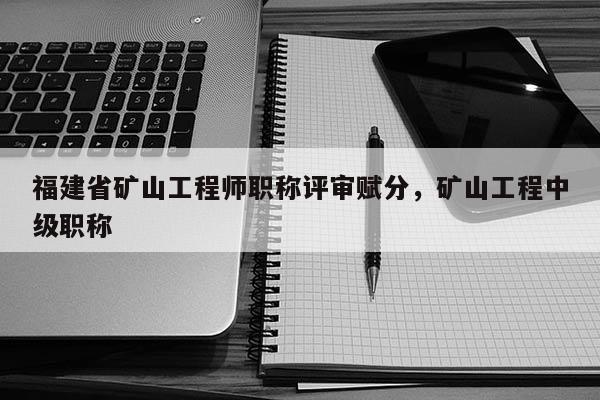 福建省矿山工程师职称评审赋分，矿山工程中级职称